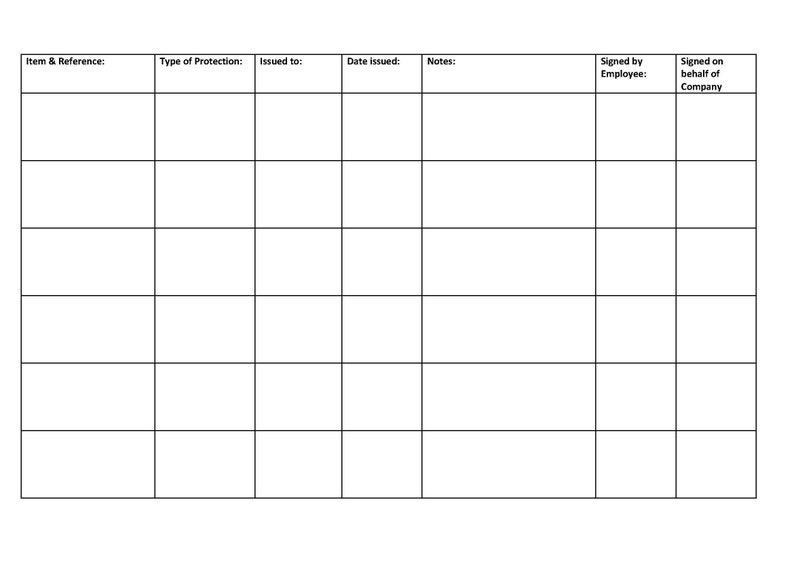 | Item & Reference: | Type of Protection: | Issued to: | Date issued: | Notes: | Signed by Employee: | Signed on behalf of Company |
|---|---|---|---|---|---|---|
| | | | | | | |
| | | | | | | |
| | | | | | | |
| | | | | | | |
| | | | | | | |
| | | | | | | |